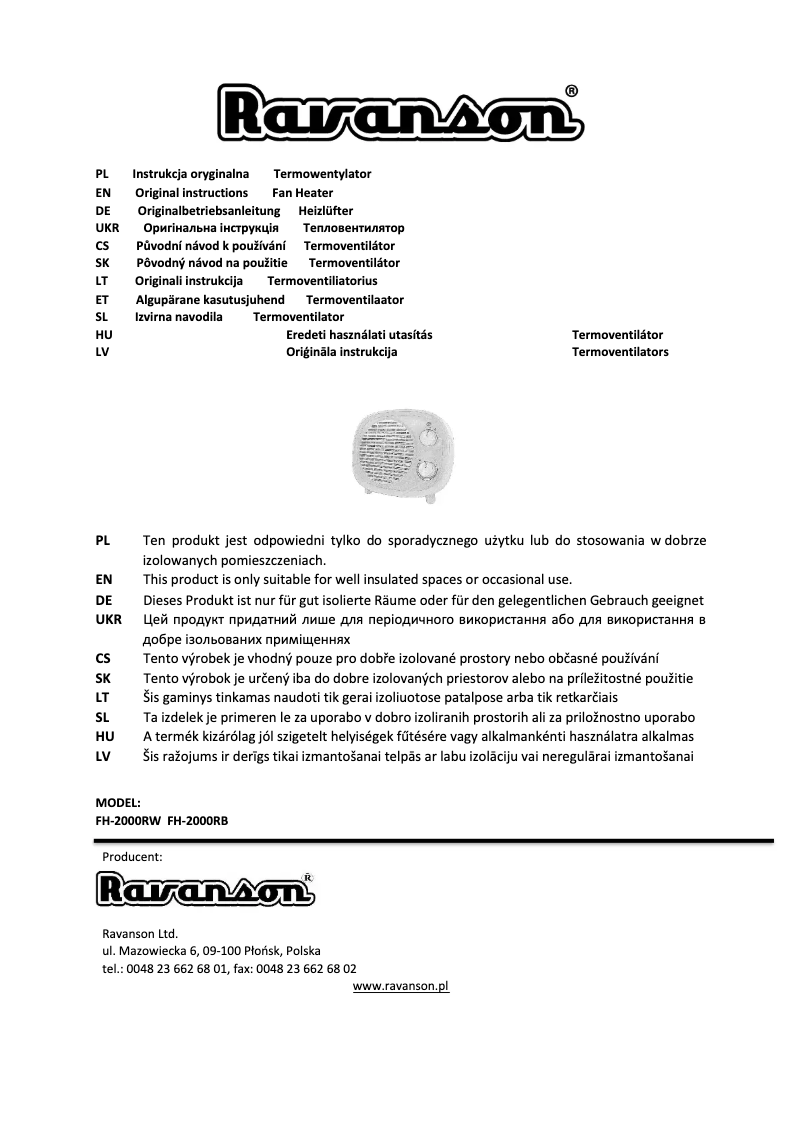 Ravanson®

PL Instrukcja oryginalna Termowentylator
EN Original instructions Fan Heater
DE Originalbetriebsanleitung Heizlüfter
UKR Оригінальна інструкція Тепловентилятор
CS Původní návod k používání Termoventilátor
SK Pôvodný návod na použitie Termoventilátor
LT Originali instrukcija Termoventiliatorius
ET Algupärane kasutusjuhend Termoventilaator
SL Izvirna navodila Termoventilator
HU Eredeti használati utasítás Termoventilátor
LV Oriģināla instrukcija Termoventilators

PL Ten produkt jest odpowiedni tylko do sporadycznego użytku lub do stosowania w dobrze izolowanych pomieszczeniach.
EN This product is only suitable for well insulated spaces or occasional use.
DE Dieses Produkt ist nur für gut isolierte Räume oder für den gelegentlichen Gebrauch geeignet
UKR Цей продукт придатний лише для періодичного використання або для використання в добре ізольованих приміщеннях
CS Tento výrobek je vhodný pouze pro dobře izolované prostory nebo občasné používání
SK Tento výrobok je určený iba do dobre izolovaných priestorov alebo na príležitostné použitie
LT Šis gaminys tinkamas naudoti tik gerai izoliuotose patalpose arba tik retkarčiais
SL Ta izdelek je primeren le za uporabo v dobro izoliranih prostorih ali za priložnostno uporabo
HU A termék kizárólag jól szigetelt helyiségek fűtésére vagy alkalmankénti használatra alkalmas
LV Šis ražojums ir derīgs tikai izmantošanai telpās ar labu izolāciju vai neregulārai izmantošanai

MODEL:
FH-2000RW FH-2000RB

Producent:
Ravanson®

Ravanson Ltd.
ul. Mazowiecka 6, 09-100 Płońsk, Polska
tel.: 0048 23 662 68 01, fax: 0048 23 662 68 02
www.ravanson.pl